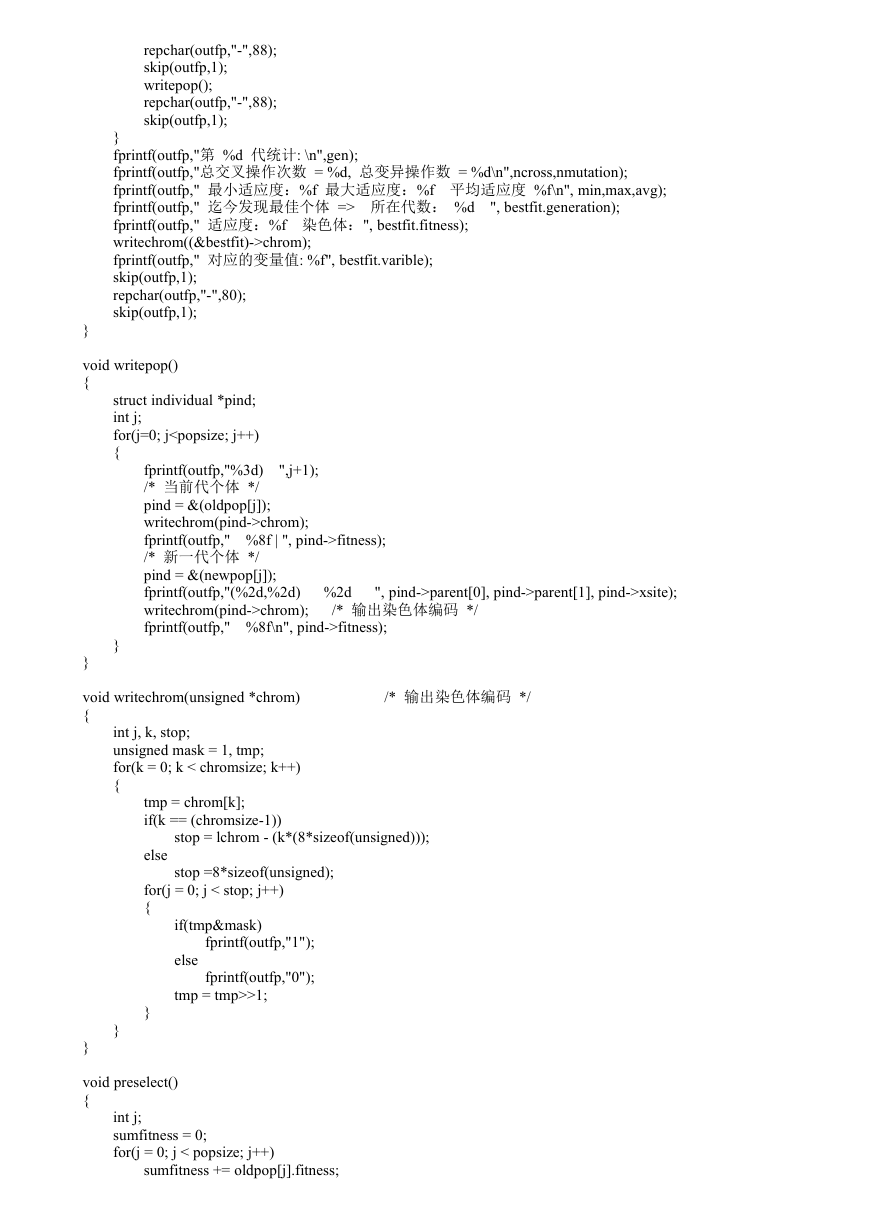 repchar(outfp,"-",88);
skip(outfp,1);
writepop();
repchar(outfp,"-",88);
skip(outfp,1);
}
fprintf(outfp,"第 %d 代统计: \n",gen);
fprintf(outfp,"总交叉操作次数 = %d, 总变异操作数 = %d\n",ncross,nmutation);
fprintf(outfp," 最小适应度：%f 最大适应度：%f 平均适应度 %f\n", min,max,avg);
fprintf(outfp," 迄今发现最佳个体 => 所在代数： %d ", bestfit.generation);
fprintf(outfp," 适应度：%f 染色体：", bestfit.fitness);
writechrom((&bestfit)->chrom);
fprintf(outfp," 对应的变量值: %f", bestfit.varible);
skip(outfp,1);
repchar(outfp,"-",80);
skip(outfp,1);
}

void writepop()
{
struct individual *pind;
int j;
for(j=0; j<popsize; j++)
{
fprintf(outfp,"%3d) ",j+1);
/* 当前代个体 */
pind = &(oldpop[j]);
writechrom(pind->chrom);
fprintf(outfp," %8f | ", pind->fitness);
/* 新一代个体 */
pind = &(newpop[j]);
fprintf(outfp,"(%2d,%2d) %2d ", pind->parent[0], pind->parent[1], pind->xsite);
writechrom(pind->chrom); /* 输出染色体编码 */
fprintf(outfp," %8f\n", pind->fitness);
}
}

void writechrom(unsigned *chrom) /* 输出染色体编码 */
{
int j, k, stop;
unsigned mask = 1, tmp;
for(k = 0; k < chromsize; k++)
{
tmp = chrom[k];
if(k == (chromsize-1))
stop = lchrom - (k*(8*sizeof(unsigned)));
else
stop =8*sizeof(unsigned);
for(j = 0; j < stop; j++)
{
if(tmp&mask)
fprintf(outfp,"1");
else
fprintf(outfp,"0");
tmp = tmp>>1;
}
}
}

void preselect()
{
int j;
sumfitness = 0;
for(j = 0; j < popsize; j++)
sumfitness += oldpop[j].fitness;